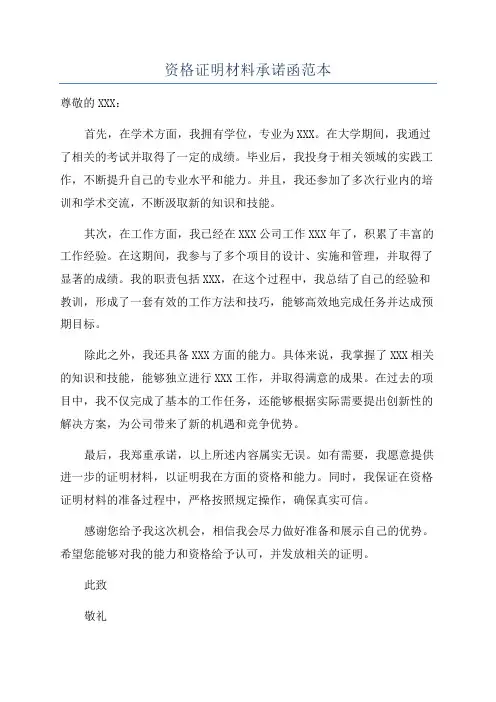 资格证明材料承诺函范本

尊敬的 XXX：

首先，在学术方面，我拥有学位，专业为 XXX。在大学期间，我通过了相关的考试并取得了一定的成绩。毕业后，我投身于相关领域的实践工作，不断提升自己的专业水平和能力。并且，我还参加了多次行业内的培训和学术交流，不断汲取新的知识和技能。

其次，在工作方面，我已经在 XXX 公司工作 XXX 年了，积累了丰富的工作经验。在这期间，我参与了多个项目的设计、实施和管理，并取得了显著的成绩。我的职责包括 XXX，在这个过程中，我总结了自己的经验和教训，形成了一套有效的工作方法和技巧，能够高效地完成任务并达成预期目标。

除此之外，我还具备 XXX 方面的能力。具体来说，我掌握了 XXX 相关的知识和技能，能够独立进行 XXX 工作，并取得满意的成果。在过去的项目中，我不仅完成了基本的工作任务，还能够根据实际需要提出创新性的解决方案，为公司带来了新的机遇和竞争优势。

最后，我郑重承诺，以上所述内容属实无误。如有需要，我愿意提供进一步的证明材料，以证明我在方面的资格和能力。同时，我保证在资格证明材料的准备过程中，严格按照规定操作，确保真实可信。

感谢您给予我这次机会，相信我会尽力做好准备和展示自己的优势。希望您能够对我的能力和资格给予认可，并发放相关的证明。

此致

敬礼